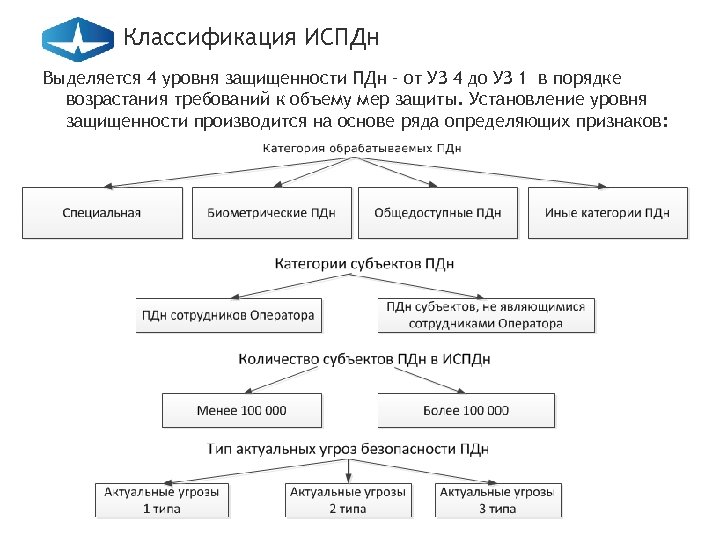 Классификация ИСПДн

Выделяется 4 уровня защищенности ПДн - от УЗ 4 до УЗ 1 в порядке возрастания требований к объему мер защиты. Установление уровня защищенности производится на основе ряда определяющих признаков:

Категория обрабатываемых ПДн

Специальная

Биометрические ПДн

Общедоступные ПДн

Иные категории ПДн

Категории субъектов ПДн

ПДн сотрудников Оператора

ПДн субъектов, не являющимися сотрудниками Оператора

Количество субъектов ПДн в ИСПДн

Менее 100 000

Более 100 000

Тип актуальных угроз безопасности ПДн

Актуальные угрозы 1 типа

Актуальные угрозы 2 типа

Актуальные угрозы 3 типа